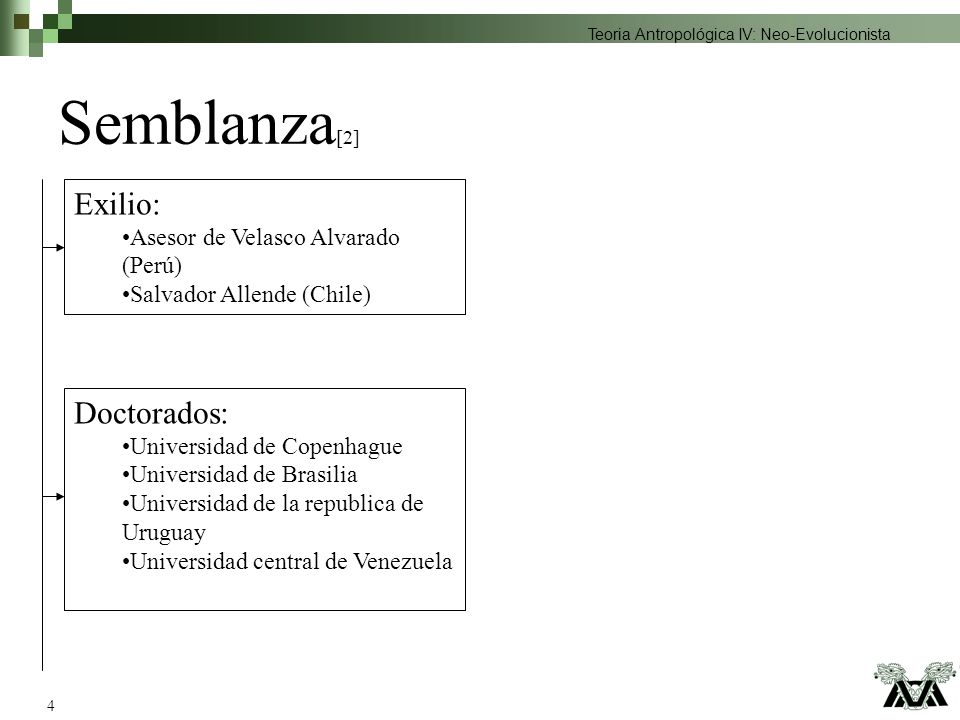 Teoria Antropológica IV: Neo-Evolucionista

Semblanza[2]

Exilio:
•Asesor de Velasco Alvarado (Perú)
•Salvador Allende (Chile)

Doctorados:
•Universidad de Copenhague
•Universidad de Brasilia
•Universidad de la republica de Uruguay
•Universidad central de Venezuela

4